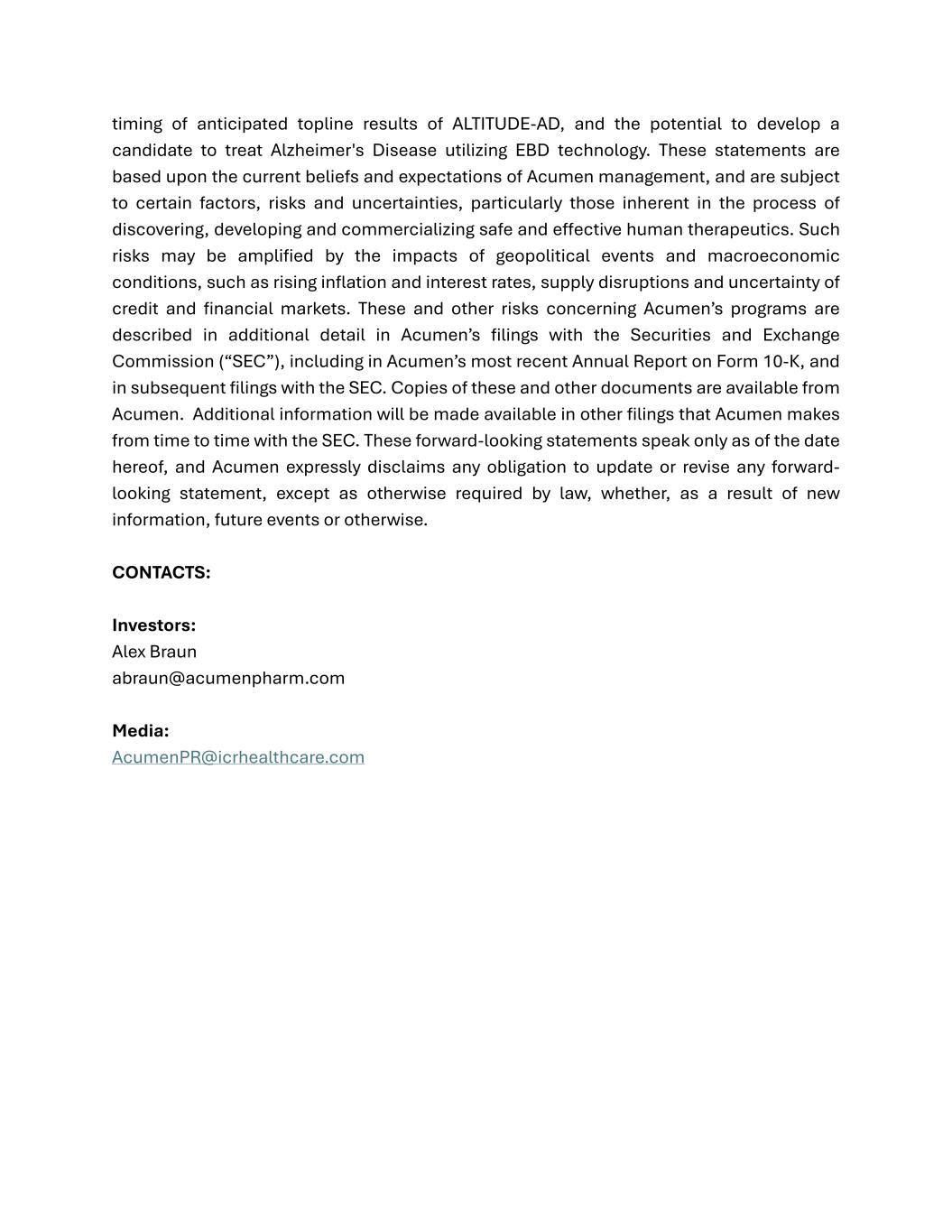 timing of anticipated topline results of ALTITUDE-AD, and the potential to develop a candidate to treat Alzheimer's Disease utilizing EBD technology. These statements are based upon the current beliefs and expectations of Acumen management, and are subject to certain factors, risks and uncertainties, particularly those inherent in the process of discovering, developing and commercializing safe and effective human therapeutics. Such risks may be amplified by the impacts of geopolitical events and macroeconomic conditions, such as rising inflation and interest rates, supply disruptions and uncertainty of credit and financial markets. These and other risks concerning Acumen’s programs are described in additional detail in Acumen’s filings with the Securities and Exchange Commission (“SEC”), including in Acumen’s most recent Annual Report on Form 10-K, and in subsequent filings with the SEC. Copies of these and other documents are available from Acumen.  Additional information will be made available in other filings that Acumen makes from time to time with the SEC. These forward-looking statements speak only as of the date hereof, and Acumen expressly disclaims any obligation to update or revise any forward-looking statement, except as otherwise required by law, whether, as a result of new information, future events or otherwise.

CONTACTS:

Investors:
Alex Braun
abraun@acumenpharm.com

Media:
AcumenPR@icrhealthcare.com